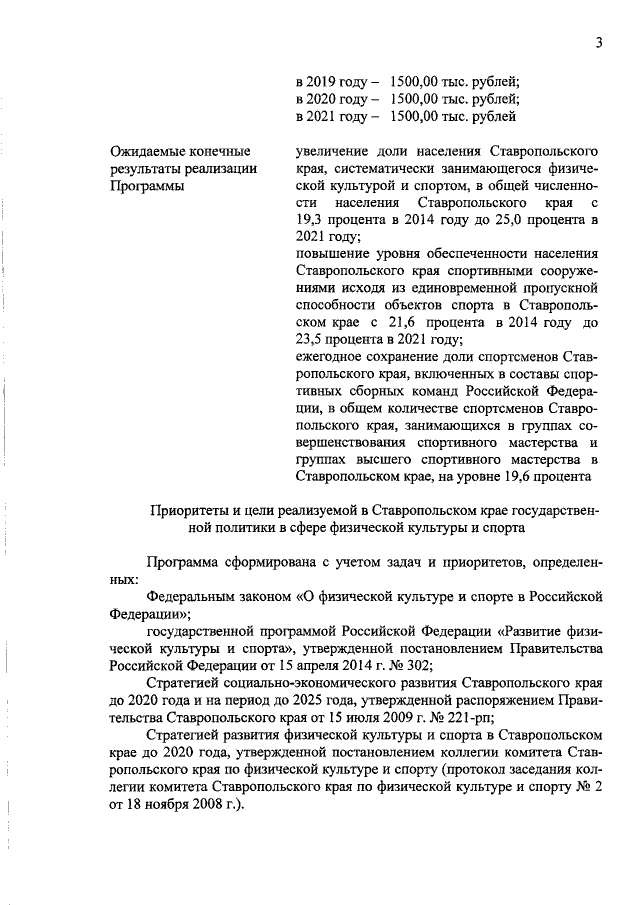 3

в 2019 году – 1500,00 тыс. рублей;
в 2020 году – 1500,00 тыс. рублей;
в 2021 году – 1500,00 тыс. рублей

Ожидаемые конечные результаты реализации Программы

увеличение доли населения Ставропольского края, систематически занимающегося физической культурой и спортом, в общей численности населения Ставропольского края с 19,3 процента в 2014 году до 25,0 процента в 2021 году;
повышение уровня обеспеченности населения Ставропольского края спортивными сооружениями исходя из единовременной пропускной способности объектов спорта в Ставропольском крае с 21,6 процента в 2014 году до 23,5 процента в 2021 году;
ежегодное сохранение доли спортсменов Ставропольского края, включенных в составы спортивных сборных команд Российской Федерации, в общем количестве спортсменов Ставропольского края, занимающихся в группах совершенствования спортивного мастерства и группах высшего спортивного мастерства в Ставропольском крае, на уровне 19,6 процента

Приоритеты и цели реализуемой в Ставропольском крае государственной политики в сфере физической культуры и спорта

Программа сформирована с учетом задач и приоритетов, определенных:

Федеральным законом «О физической культуре и спорте в Российской Федерации»;

государственной программой Российской Федерации «Развитие физической культуры и спорта», утвержденной постановлением Правительства Российской Федерации от 15 апреля 2014 г. № 302;

Стратегией социально-экономического развития Ставропольского края до 2020 года и на период до 2025 года, утвержденной распоряжением Правительства Ставропольского края от 15 июля 2009 г. № 221-рп;

Стратегией развития физической культуры и спорта в Ставропольском крае до 2020 года, утвержденной постановлением коллегии комитета Ставропольского края по физической культуре и спорту (протокол заседания коллегии комитета Ставропольского края по физической культуре и спорту № 2 от 18 ноября 2008 г.).